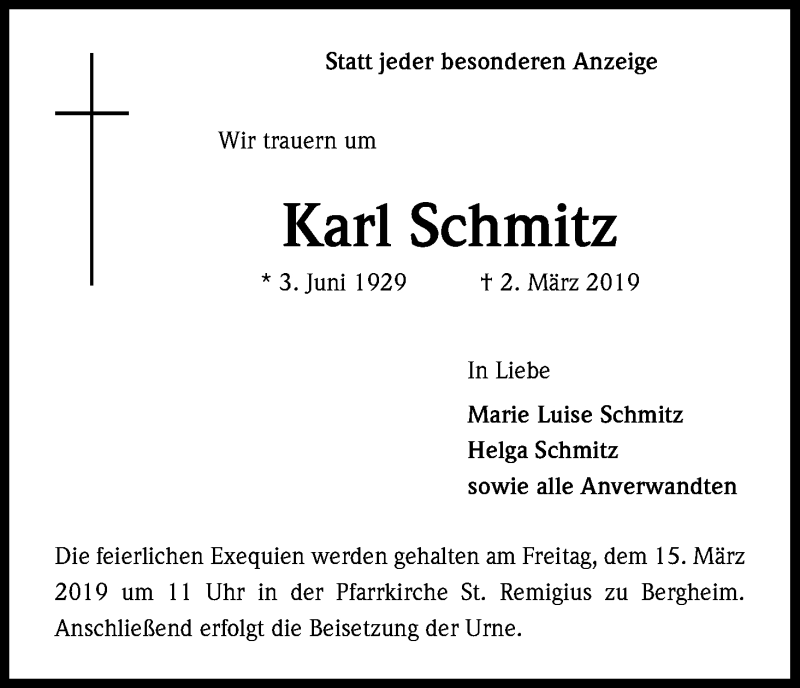 Statt jeder besonderen Anzeige

Wir trauern um

Karl Schmitz

* 3. Juni 1929 † 2. März 2019

In Liebe

Marie Luise Schmitz
Helga Schmitz
sowie alle Anverwandten

Die feierlichen Exequien werden gehalten am Freitag, dem 15. März 2019 um 11 Uhr in der Pfarrkirche St. Remigius zu Bergheim. Anschließend erfolgt die Beisetzung der Urne.